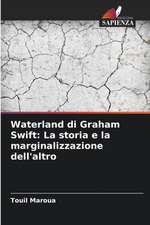 SAPIENZA

Waterland di Graham Swift: La storia e la marginalizzazione dell'altro

Touil Maroua